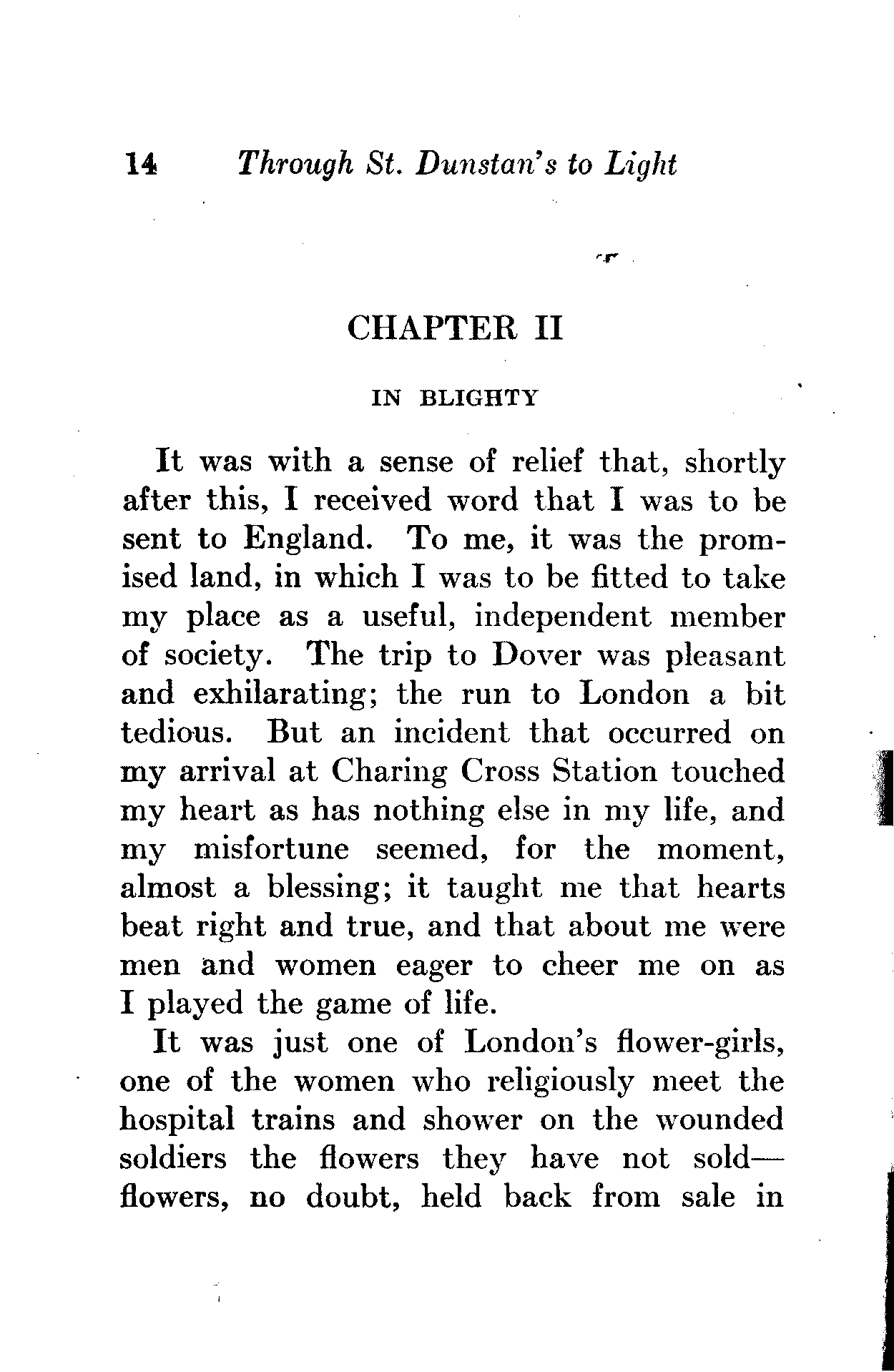 14 Through St. Dunstan's to Light

CHAPTER II

IN BLIGHTY

It was with a sense of relief that, shortly after this, I received word that I was to be sent to England. To me, it was the promised land, in which I was to be fitted to take my place as a useful, independent member of society. The trip to Dover was pleasant and exhilarating; the run to London a bit tedious. But an incident that occurred on my arrival at Charing Cross Station touched my heart as has nothing else in my life, and my misfortune seemed, for the moment, almost a blessing; it taught me that hearts beat right and true, and that about me were men and women eager to cheer me on as I played the game of life.

It was just one of London's flower-girls, one of the women who religiously meet the hospital trains and shower on the wounded soldiers the flowers they have not sold—flowers, no doubt, held back from sale in